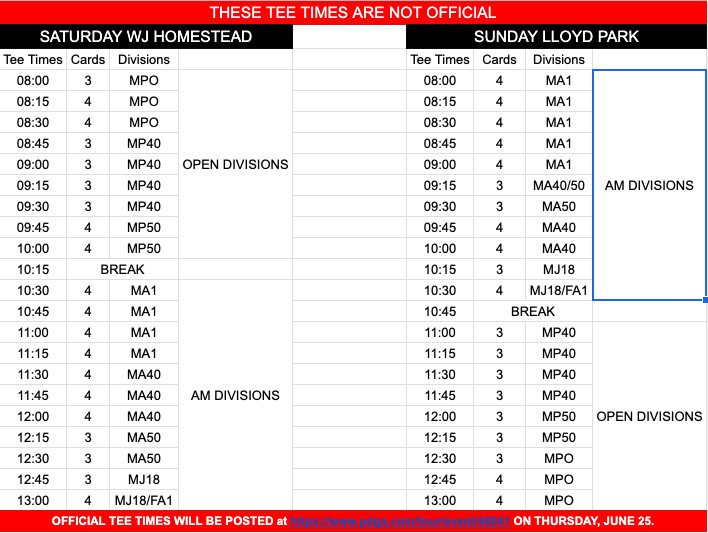 THESE TEE TIMES ARE NOT OFFICIAL

SATURDAY WJ HOMESTEAD

| Tee Times | Cards | Divisions | |
|---|---|---|---|
| 08:00 | 3 | MPO | OPEN DIVISIONS |
| 08:15 | 4 | MPO | |
| 08:30 | 4 | MPO | |
| 08:45 | 3 | MP40 | |
| 09:00 | 3 | MP40 | |
| 09:15 | 3 | MP40 | |
| 09:30 | 3 | MP40 | |
| 09:45 | 4 | MP50 | |
| 10:00 | 4 | MP50 | |
| 10:15 | BREAK | | |
| 10:30 | 4 | MA1 | AM DIVISIONS |
| 10:45 | 4 | MA1 | |
| 11:00 | 4 | MA1 | |
| 11:15 | 4 | MA1 | |
| 11:30 | 4 | MA40 | |
| 11:45 | 4 | MA40 | |
| 12:00 | 4 | MA40 | |
| 12:15 | 3 | MA50 | |
| 12:30 | 3 | MA50 | |
| 12:45 | 3 | MJ18 | |
| 13:00 | 4 | MJ18/FA1 | |

SUNDAY LLOYD PARK

| Tee Times | Cards | Divisions | |
|---|---|---|---|
| 08:00 | 4 | MA1 | AM DIVISIONS |
| 08:15 | 4 | MA1 | |
| 08:30 | 4 | MA1 | |
| 08:45 | 4 | MA1 | |
| 09:00 | 4 | MA1 | |
| 09:15 | 3 | MA40/50 | |
| 09:30 | 3 | MA50 | |
| 09:45 | 4 | MA40 | |
| 10:00 | 4 | MA40 | |
| 10:15 | 3 | MJ18 | |
| 10:30 | 4 | MJ18/FA1 | |
| 10:45 | BREAK | | |
| 11:00 | 3 | MP40 | OPEN DIVISIONS |
| 11:15 | 3 | MP40 | |
| 11:30 | 3 | MP40 | |
| 11:45 | 3 | MP40 | |
| 12:00 | 3 | MP50 | |
| 12:15 | 3 | MP50 | |
| 12:30 | 3 | MPO | |
| 12:45 | 4 | MPO | |
| 13:00 | 4 | MPO | |

OFFICIAL TEE TIMES WILL BE POSTED at https://www.pdga.com/tour/event/46041 ON THURSDAY, JUNE 25.